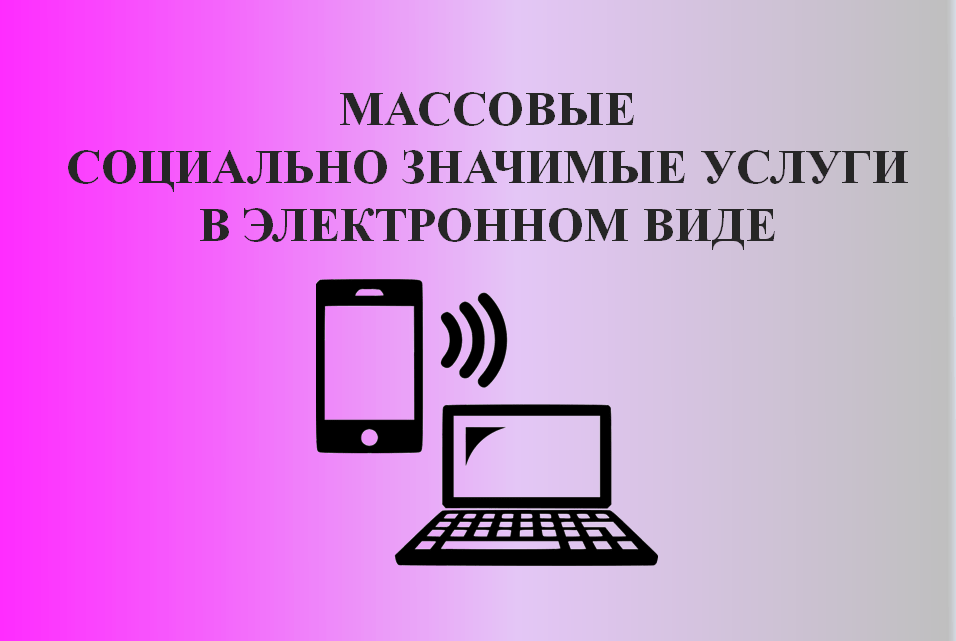 МАССОВЫЕ
СОЦИАЛЬНО ЗНАЧИМЫЕ УСЛУГИ
В ЭЛЕКТРОННОМ ВИДЕ